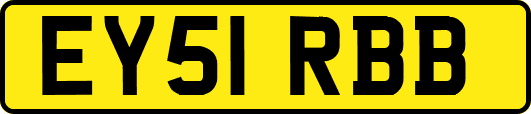 EY51 RBB